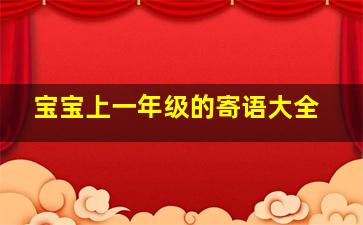 宝宝上一年级的寄语大全